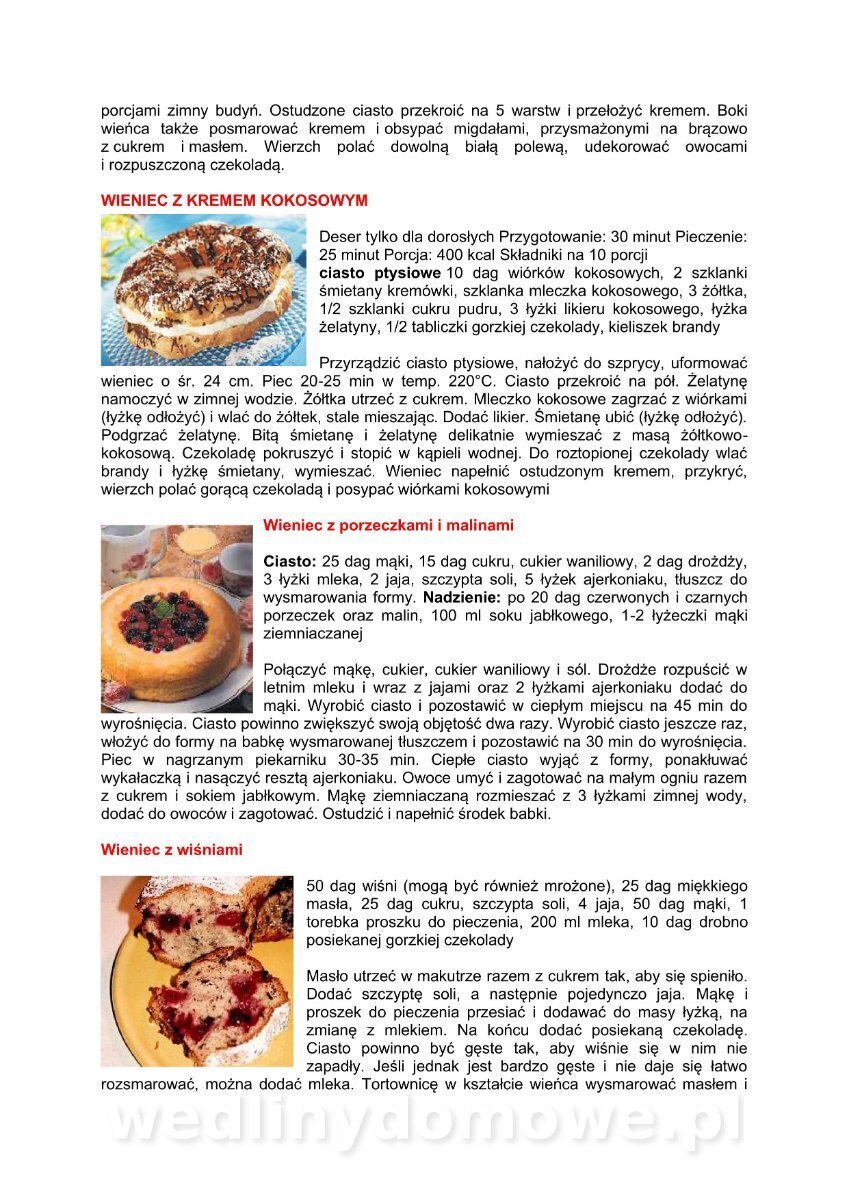 porcjami zimny budyń. Ostudzone ciasto przekroić na 5 warstw i przełożyć kremem. Boki wieńca także posmarować kremem i obsypać migdałami, przysmażonymi na brązowo z cukrem i masłem. Wierzch polać dowolną białą polewą, udekorować owocami i rozpuszczoną czekoladą.

WIENIEC Z KREMEM KOKOSOWYM

Deser tylko dla dorosłych Przygotowanie: 30 minut Pieczenie: 25 minut Porcja: 400 kcal Składniki na 10 porcji
ciasto ptysiowe 10 dag wiórków kokosowych, 2 szklanki śmietany kremówki, szklanka mleczka kokosowego, 3 żółtka, 1/2 szklanki cukru pudru, 3 łyżki likieru kokosowego, łyżka żelatyny, 1/2 tabliczki gorzkiej czekolady, kieliszek brandy

Przyrządzić ciasto ptysiowe, nałożyć do szprycy, uformować wieniec o śr. 24 cm. Piec 20-25 min w temp. 220°C. Ciasto przekroić na pół. Żelatynę namoczyć w zimnej wodzie. Żółtka utrzeć z cukrem. Mleczko kokosowe zagrzać z wiórkami (łyżkę odłożyć) i wlać do żółtek, stale mieszając. Dodać likier. Śmietanę ubić (łyżkę odłożyć). Podgrzać żelatynę. Bitą śmietanę i żelatynę delikatnie wymieszać z masą żółtkowo-kokosową. Czekoladę pokruszyć i stopić w kąpieli wodnej. Do roztopionej czekolady wlać brandy i łyżkę śmietany, wymieszać. Wieniec napełnić ostudzonym kremem, przykryć, wierzch polać gorącą czekoladą i posypać wiórkami kokosowymi

Wieniec z porzeczkami i malinami

Ciasto: 25 dag mąki, 15 dag cukru, cukier waniliowy, 2 dag drożdży, 3 łyżki mleka, 2 jaja, szczypta soli, 5 łyżek ajerkoniaku, tłuszcz do wysmarowania formy. Nadzienie: po 20 dag czerwonych i czarnych porzeczek oraz malin, 100 ml soku jabłkowego, 1-2 łyżeczki mąki ziemniaczanej

Połączyć mąkę, cukier, cukier waniliowy i sól. Drożdże rozpuścić w letnim mleku i wraz z jajami oraz 2 łyżkami ajerkoniaku dodać do mąki. Wyrobić ciasto i pozostawić w ciepłym miejscu na 45 min do wyrośnięcia. Ciasto powinno zwiększyć swoją objętość dwa razy. Wyrobić ciasto jeszcze raz, włożyć do formy na babkę wysmarowanej tłuszczem i pozostawić na 30 min do wyrośnięcia. Piec w nagrzanym piekarniku 30-35 min. Ciepłe ciasto wyjąć z formy, ponakłuwać wykałaczką i nasączyć resztą ajerkoniaku. Owoce umyć i zagotować na małym ogniu razem z cukrem i sokiem jabłkowym. Mąkę ziemniaczaną rozmieszać z 3 łyżkami zimnej wody, dodać do owoców i zagotować. Ostudzić i napełnić środek babki.

Wieniec z wiśniami

50 dag wiśni (mogą być również mrożone), 25 dag miękkiego masła, 25 dag cukru, szczypta soli, 4 jaja, 50 dag mąki, 1 torebka proszku do pieczenia, 200 ml mleka, 10 dag drobno posiekanej gorzkiej czekolady

Masło utrzeć w makutrze razem z cukrem tak, aby się spieniło. Dodać szczyptę soli, a następnie pojedynczo jaja. Mąkę i proszek do pieczenia przesiać i dodawać do masy łyżką, na zmianę z mlekiem. Na końcu dodać posiekaną czekoladę. Ciasto powinno być gęste tak, aby wiśnie się w nim nie zapadły. Jeśli jednak jest bardzo gęste i nie daje się łatwo rozsmarować, można dodać mleka. Tortownicę w kształcie wieńca wysmarować masłem i

wedlinydomowe.pl